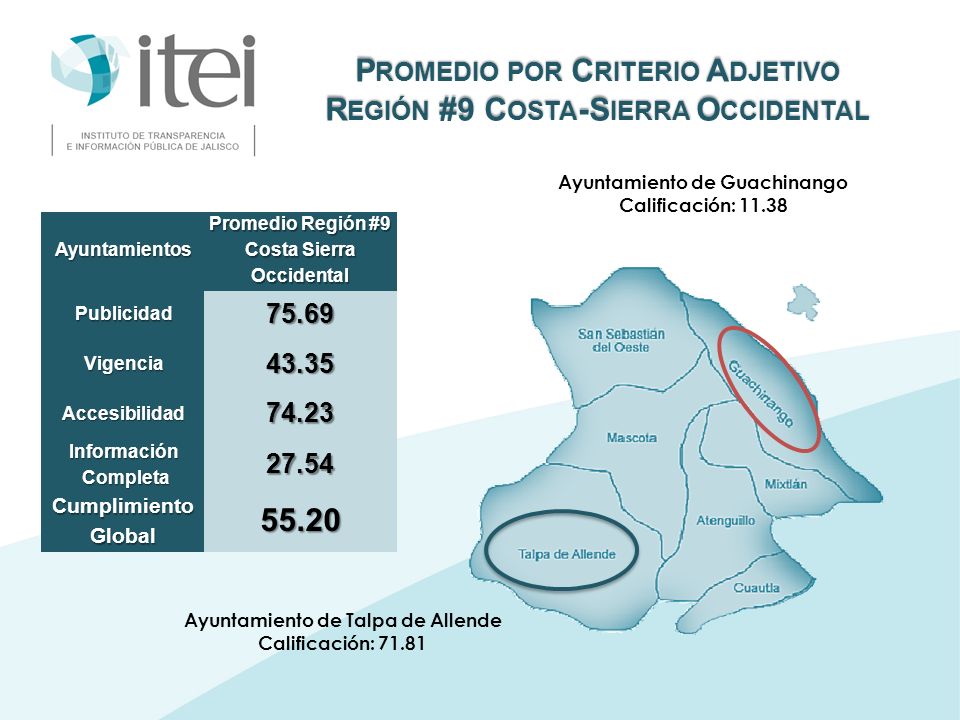 itei
INSTITUTO DE TRANSPARENCIA E INFORMACIÓN PÚBLICA DE JALISCO

PROMEDIO POR CRITERIO ADJETIVO
REGIÓN #9 COSTA-SIERRA OCCIDENTAL

Ayuntamiento de Guachinango
Calificación: 11.38

| Ayuntamientos | Promedio Región #9 Costa Sierra Occidental |
|---|---|
| Publicidad | 75.69 |
| Vigencia | 43.35 |
| Accesibilidad | 74.23 |
| Información Completa | 27.54 |
| Cumplimiento Global | 55.20 |

San Sebastián del Oeste
Guachinango
Mascota
Mixtlán
Atenguillo
Talpa de Allende
Cuautla

Ayuntamiento de Talpa de Allende
Calificación: 71.81